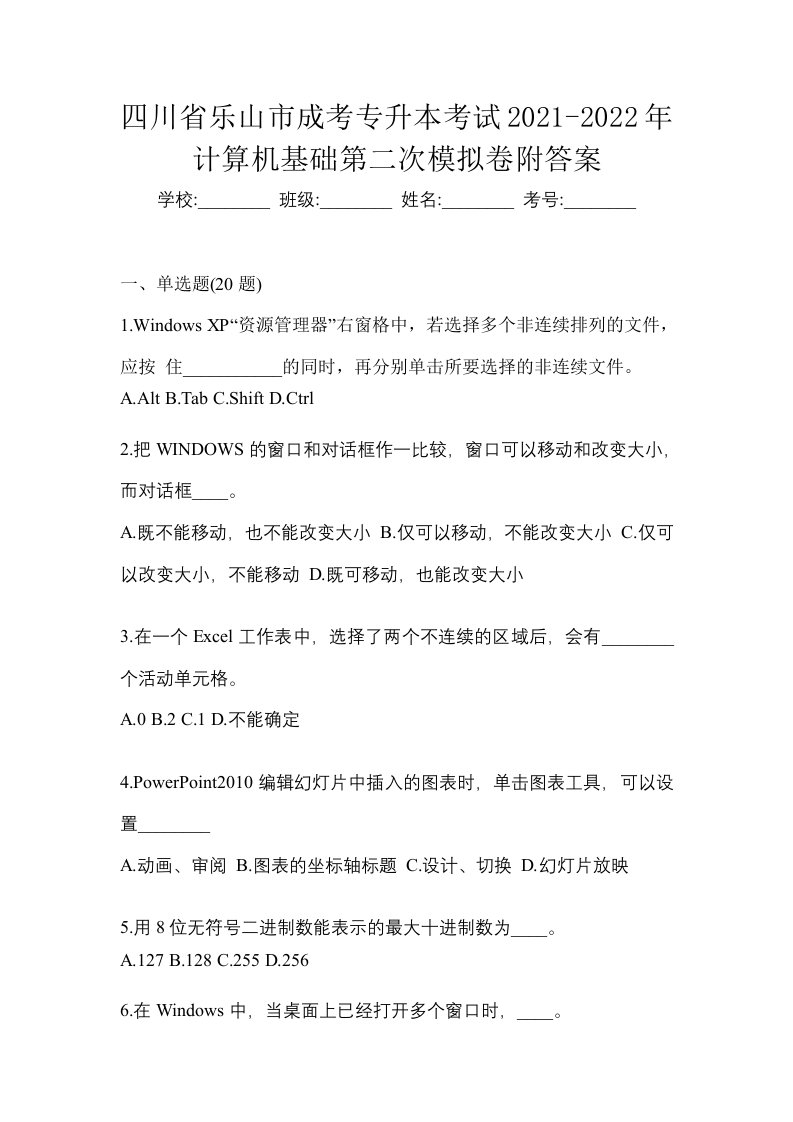 四川省乐山市成考专升本考试2021-2022年计算机基础第二次模拟卷附答案

学校:________ 班级:________ 姓名:________ 考号:________

一、单选题(20 题)

1.Windows XP“资源管理器”右窗格中，若选择多个非连续排列的文件，应按 住___________的同时，再分别单击所要选择的非连续文件。
A.Alt B.Tab C.Shift D.Ctrl

2.把 WINDOWS 的窗口和对话框作一比较，窗口可以移动和改变大小，而对话框____。
A.既不能移动，也不能改变大小 B.仅可以移动，不能改变大小 C.仅可以改变大小，不能移动 D.既可移动，也能改变大小

3.在一个 Excel 工作表中，选择了两个不连续的区域后，会有________个活动单元格。
A.0 B.2 C.1 D.不能确定

4.PowerPoint2010 编辑幻灯片中插入的图表时，单击图表工具，可以设置________
A.动画、审阅 B.图表的坐标轴标题 C.设计、切换 D.幻灯片放映

5.用 8 位无符号二进制数能表示的最大十进制数为____。
A.127 B.128 C.255 D.256

6.在 Windows 中，当桌面上已经打开多个窗口时，____。